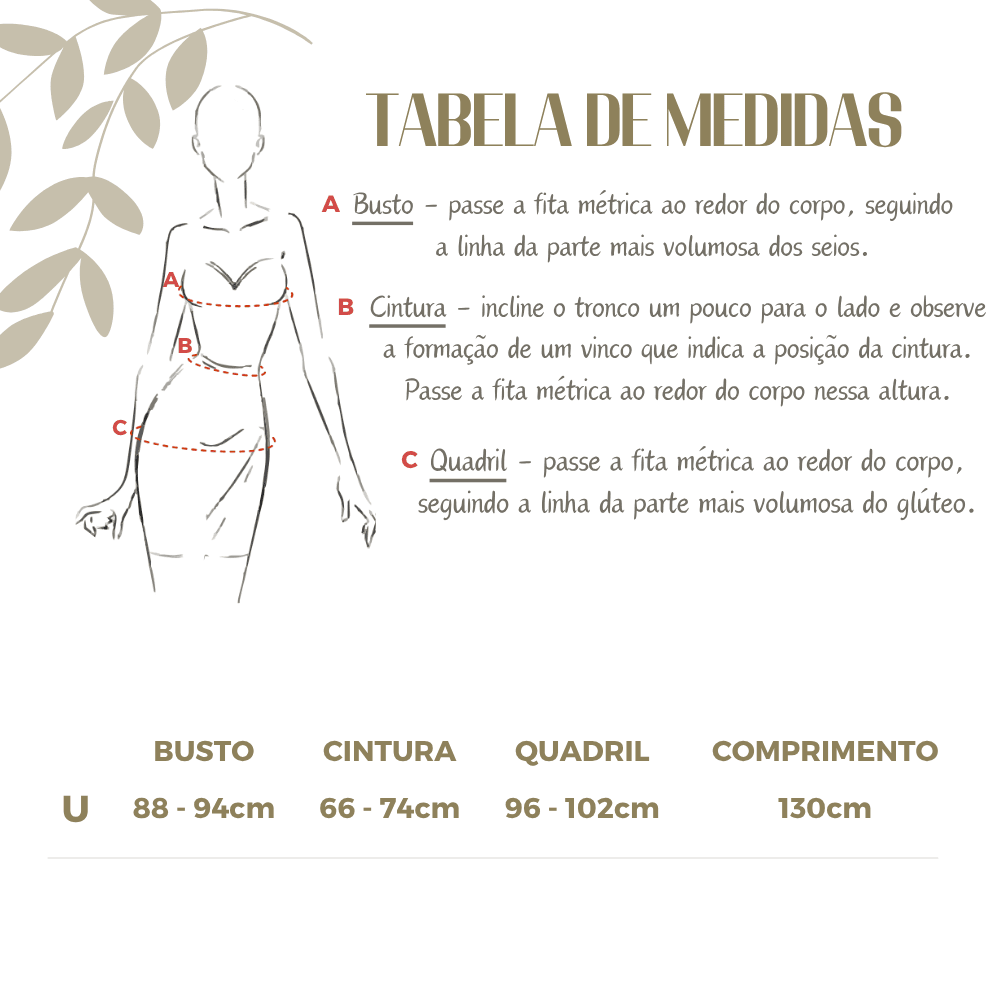 TABELA DE MEDIDAS

A Busto – passe a fita métrica ao redor do corpo, seguindo a linha da parte mais volumosa dos seios.

B Cintura – incline o tronco um pouco para o lado e observe a formação de um vinco que indica a posição da cintura. Passe a fita métrica ao redor do corpo nessa altura.

C Quadril – passe a fita métrica ao redor do corpo, seguindo a linha da parte mais volumosa do glúteo.

A
B
C

| | BUSTO | CINTURA | QUADRIL | COMPRIMENTO |
|---|---|---|---|---|
| U | 88 - 94cm | 66 - 74cm | 96 - 102cm | 130cm |